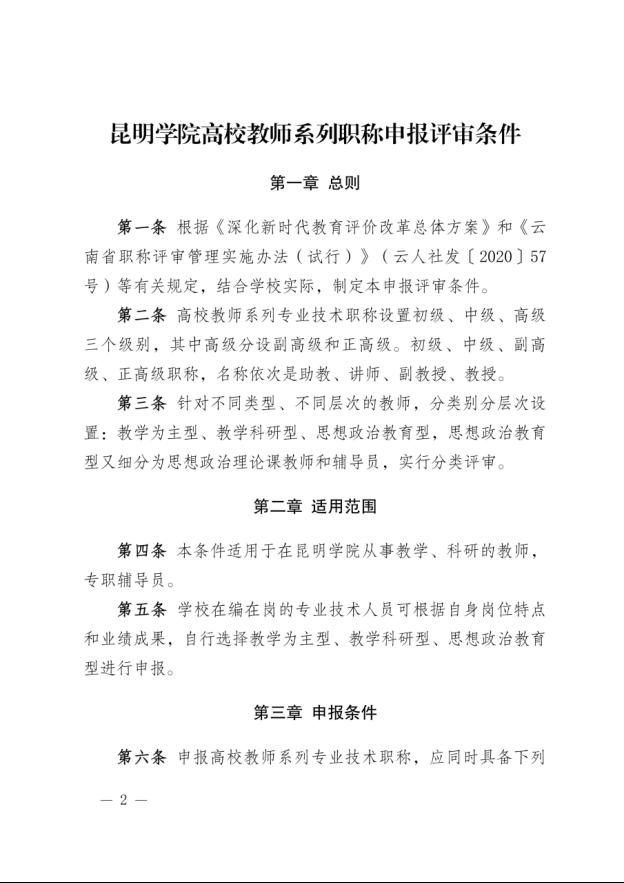 昆明学院高校教师系列职称申报评审条件

第一章 总则

第一条 根据《深化新时代教育评价改革总体方案》和《云南省职称评审管理实施办法（试行）》（云人社发〔2020〕57号）等有关规定，结合学校实际，制定本申报评审条件。

第二条 高校教师系列专业技术职称设置初级、中级、高级三个级别，其中高级分设副高级和正高级。初级、中级、副高级、正高级职称，名称依次是助教、讲师、副教授、教授。

第三条 针对不同类型、不同层次的教师，分类别分层次设置：教学为主型、教学科研型、思想政治教育型，思想政治教育型又细分为思想政治理论课教师和辅导员，实行分类评审。

第二章 适用范围

第四条 本条件适用于在昆明学院从事教学、科研的教师，专职辅导员。

第五条 学校在编在岗的专业技术人员可根据自身岗位特点和业绩成果，自行选择教学为主型、教学科研型、思想政治教育型进行申报。

第三章 申报条件

第六条 申报高校教师系列专业技术职称，应同时具备下列

— 2 —